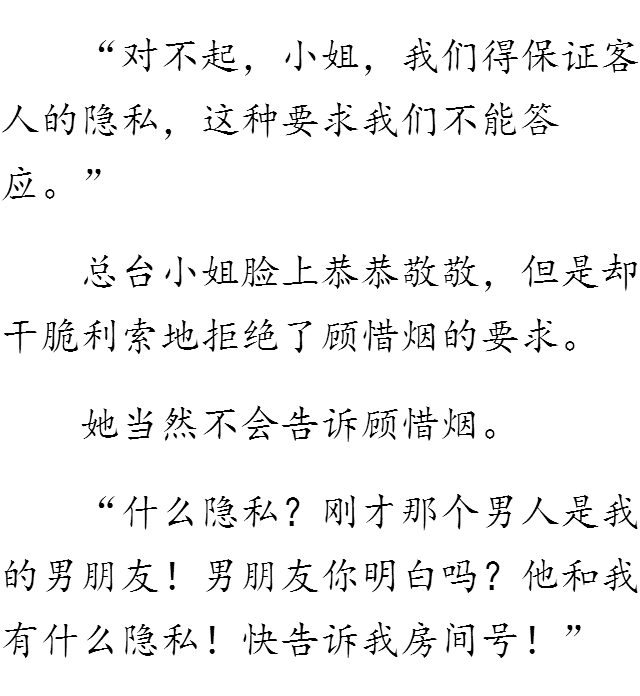 “对不起，小姐，我们得保证客人的隐私，这种要求我们不能答应。”

总台小姐脸上恭恭敬敬，但是却干脆利索地拒绝了顾惜烟的要求。

她当然不会告诉顾惜烟。

“什么隐私？刚才那个男人是我的男朋友！男朋友你明白吗？他和我有什么隐私！快告诉我房间号！”